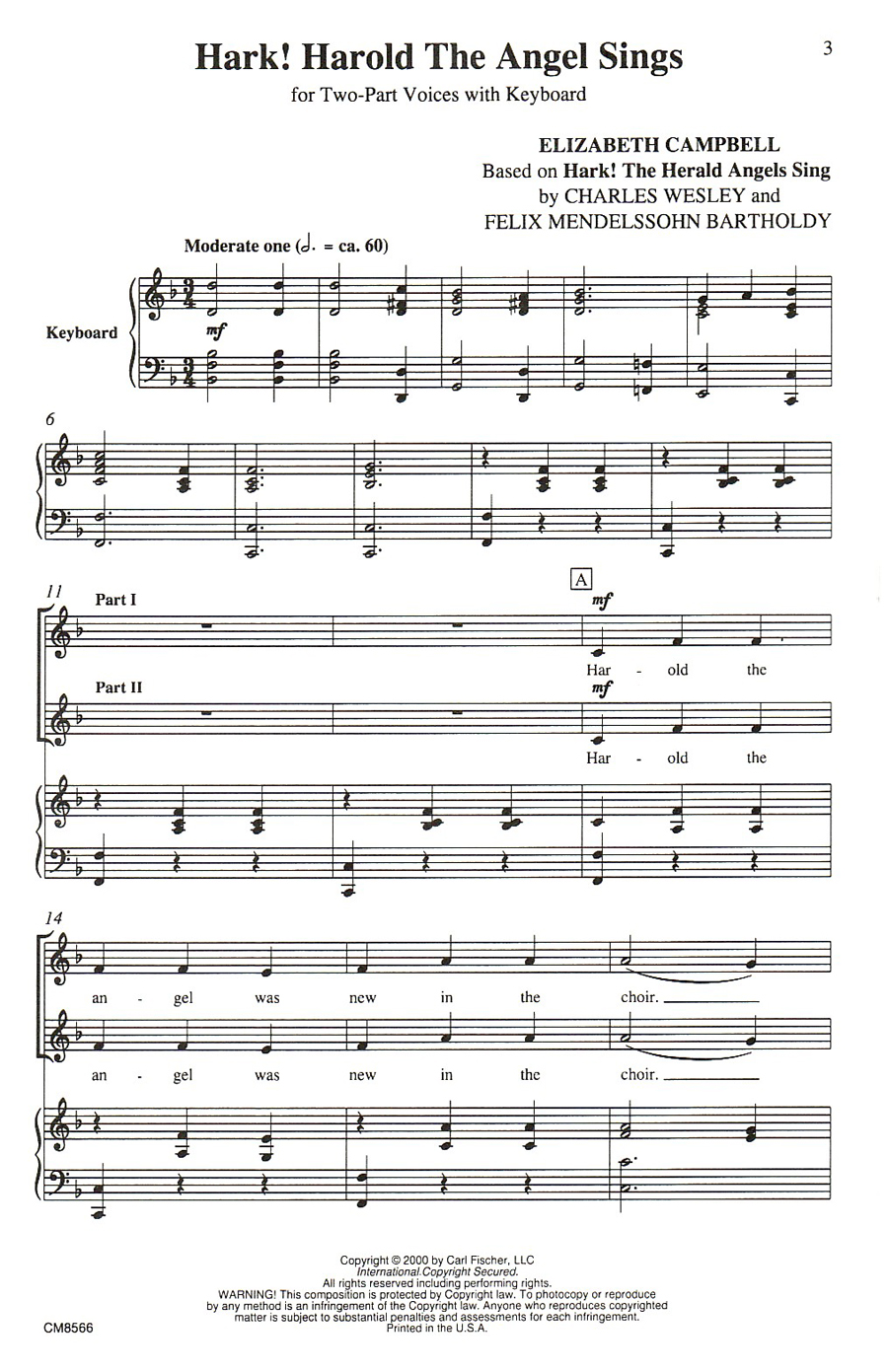 3

Hark! Harold The Angel Sings

for Two-Part Voices with Keyboard

ELIZABETH CAMPBELL
Based on Hark! The Herald Angels Sing
by CHARLES WESLEY and
FELIX MENDELSSOHN BARTHOLDY

Moderate one (♩. = ca. 60)

Keyboard

mf

6

11

Part I

A

mf

Har - old the

Part II

mf

Har - old the

14

an - gel was new in the choir.

an - gel was new in the choir.

Copyright © 2000 by Carl Fischer, LLC
International Copyright Secured.
All rights reserved including performing rights.
WARNING! This composition is protected by Copyright law. To photocopy or reproduce by any method is an infringement of the Copyright law. Anyone who reproduces copyrighted matter is subject to substantial penalties and assessments for each infringement.
Printed in the U.S.A.

CM8566